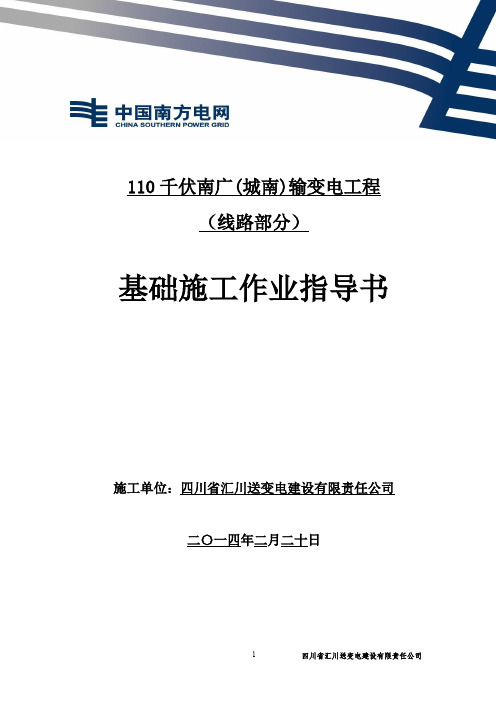 中国南方电网
CHINA SOUTHERN POWER GRID

110 千伏南广(城南)输变电工程

（线路部分）

基础施工作业指导书

施工单位：四川省汇川送变电建设有限责任公司

二〇一四年二月二十日

1

四川省汇川送变电建设有限责任公司